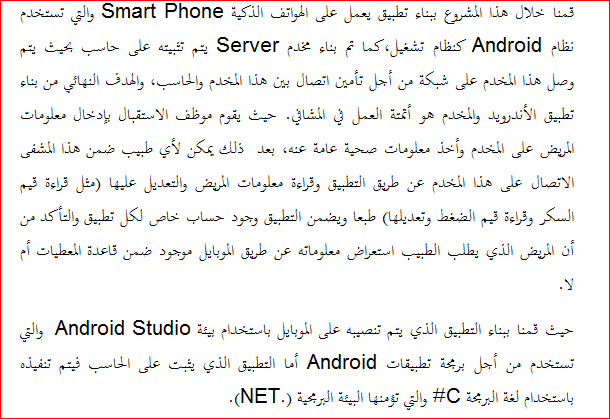 قمنا خلال هذا المشروع ببناء تطبيق يعمل على الهواتف الذكية Smart Phone والتي تستخدم نظام Android كنظام تشغيل،كما تم بناء مخدم Server يتم تثبيته على حاسب بحيث يتم وصل هذا المخدم على شبكة من أجل تأمين اتصال بين هذا المخدم والحاسب، والهدف النهائي من بناء تطبيق الأندرويد والمخدم هو أتمتة العمل في المشافي. حيث يقوم موظف الاستقبال بإدخال معلومات المريض على المخدم وأخذ معلومات صحية عامة عنه، بعد ذلك يمكن لأي طبيب ضمن هذا المشفى الاتصال على هذا المخدم عن طريق التطبيق وقراءة معلومات المريض والتعديل عليها (مثل قراءة قيم السكر وقراءة قيم الضغط وتعديلها) طبعا ويضمن التطبيق وجود حساب خاص لكل تطبيق والتأكد من أن المريض الذي يطلب الطبيب استعراض معلوماته عن طريق الموبايل موجود ضمن قاعدة المعطيات أم لا.

حيث قمنا ببناء التطبيق الذي يتم تنصيبه على الموبايل باستخدام بيئة Android Studio والتي تستخدم من أجل برمجة تطبيقات Android أما التطبيق الذي يثبت على الحاسب فيتم تنفيذه باستخدام لغة البرمجة C# والتي تؤمنها البيئة البرمجية (.NET).